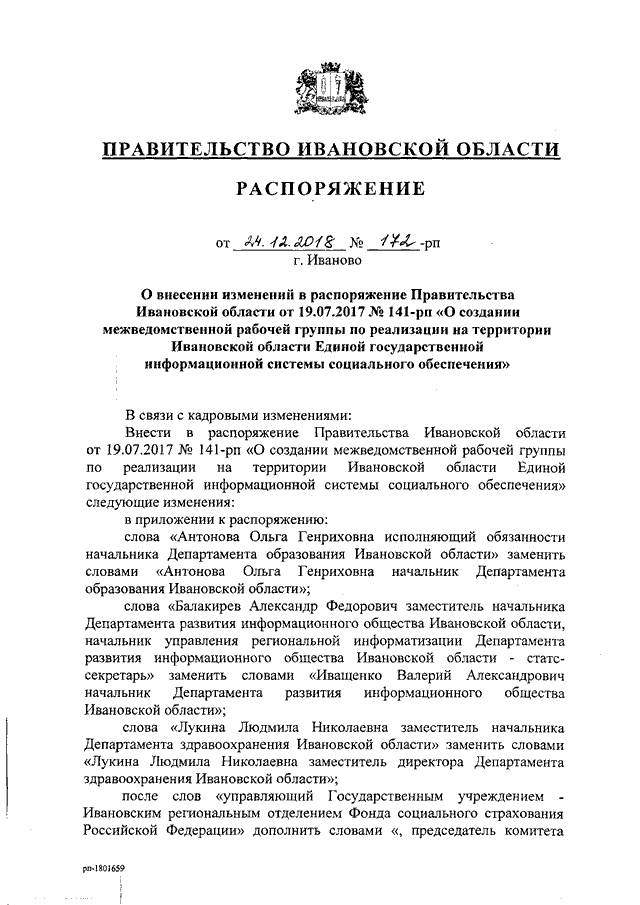 ПРАВИТЕЛЬСТВО ИВАНОВСКОЙ ОБЛАСТИ

РАСПОРЯЖЕНИЕ

от 24.12.2018 № 172-рп
г. Иваново

О внесении изменений в распоряжение Правительства Ивановской области от 19.07.2017 № 141-рп «О создании межведомственной рабочей группы по реализации на территории Ивановской области Единой государственной информационной системы социального обеспечения»

В связи с кадровыми изменениями:

Внести в распоряжение Правительства Ивановской области от 19.07.2017 № 141-рп «О создании межведомственной рабочей группы по реализации на территории Ивановской области Единой государственной информационной системы социального обеспечения» следующие изменения:

в приложении к распоряжению:

слова «Антонова Ольга Генриховна исполняющий обязанности начальника Департамента образования Ивановской области» заменить словами «Антонова Ольга Генриховна начальник Департамента образования Ивановской области»;

слова «Балакирев Александр Федорович заместитель начальника Департамента развития информационного общества Ивановской области, начальник управления региональной информатизации Департамента развития информационного общества Ивановской области - статс-секретарь» заменить словами «Иващенко Валерий Александрович начальник Департамента развития информационного общества Ивановской области»;

слова «Лукина Людмила Николаевна заместитель начальника Департамента здравоохранения Ивановской области» заменить словами «Лукина Людмила Николаевна заместитель директора Департамента здравоохранения Ивановской области»;

после слов «управляющий Государственным учреждением - Ивановским региональным отделением Фонда социального страхования Российской Федерации» дополнить словами «, председатель комитета

рп-1801659